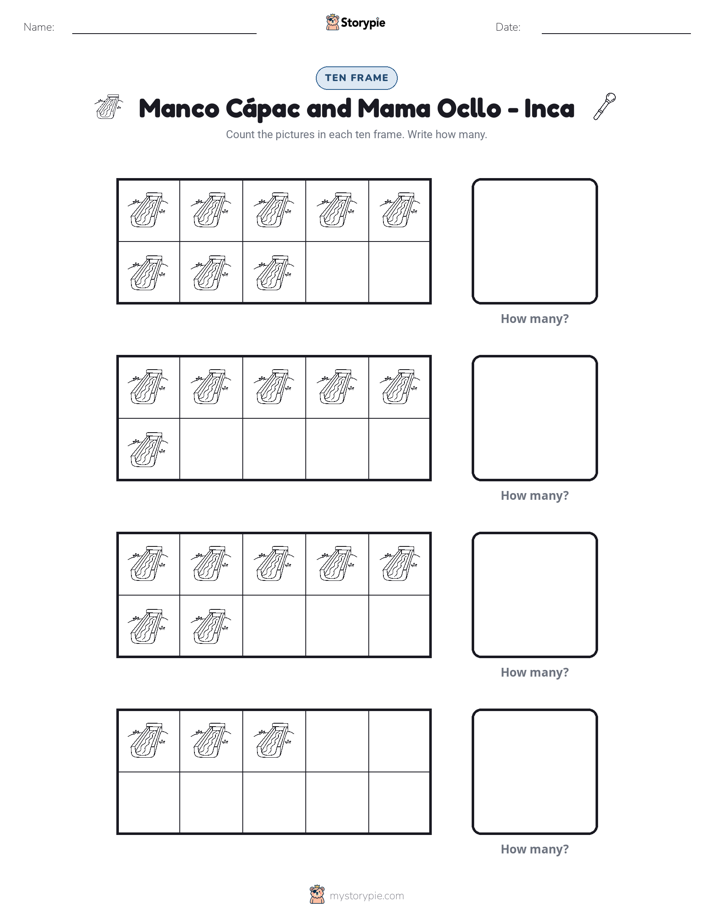 Name: ____ Storypie Date: ____

TEN FRAME

Manco Cápac and Mama Ocllo - Inca

Count the pictures in each ten frame. Write how many.

How many?

How many?

How many?

How many?

mystorypie.com